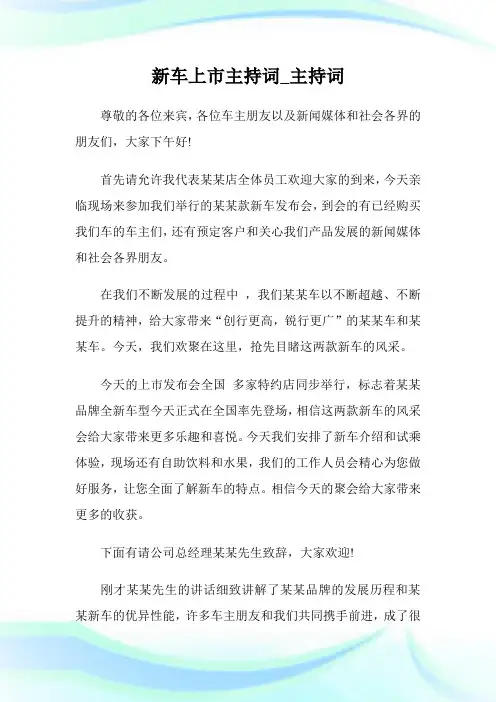 新车上市主持词_主持词

尊敬的各位来宾，各位车主朋友以及新闻媒体和社会各界的朋友们，大家下午好!

首先请允许我代表某某店全体员工欢迎大家的到来，今天亲临现场来参加我们举行的某某款新车发布会，到会的有已经购买我们车的车主们，还有预定客户和关心我们产品发展的新闻媒体和社会各界朋友。

在我们不断发展的过程中 ，我们某某车以不断超越、不断提升的精神，给大家带来“创行更高，锐行更广”的某某车和某某车。今天，我们欢聚在这里，抢先目睹这两款新车的风采。

今天的上市发布会全国 多家特约店同步举行，标志着某某品牌全新车型今天正式在全国率先登场，相信这两款新车的风采会给大家带来更多乐趣和喜悦。今天我们安排了新车介绍和试乘体验，现场还有自助饮料和水果，我们的工作人员会精心为您做好服务，让您全面了解新车的特点。相信今天的聚会给大家带来更多的收获。

下面有请公司总经理某某先生致辞，大家欢迎!

刚才某某先生的讲话细致讲解了某某品牌的发展历程和某某新车的优异性能，许多车主朋友和我们共同携手前进，成了很